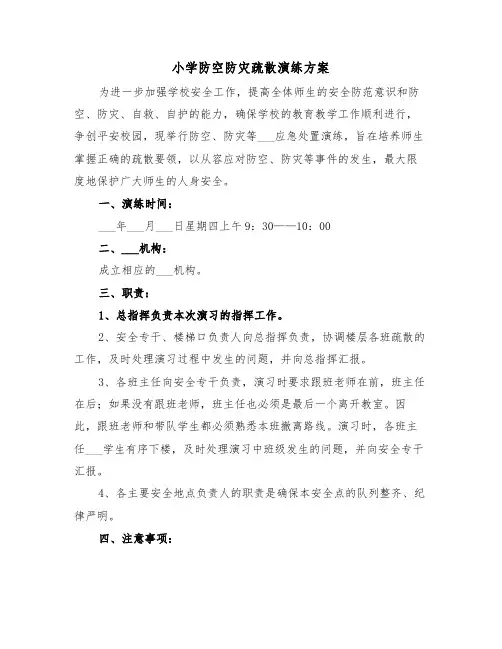 小学防空防灾疏散演练方案

为进一步加强学校安全工作，提高全体师生的安全防范意识和防空、防灾、自救、自护的能力，确保学校的教育教学工作顺利进行，争创平安校园，现举行防空、防灾等___应急处置演练，旨在培养师生掌握正确的疏散要领，以从容应对防空、防灾等事件的发生，最大限度地保护广大师生的人身安全。

一、演练时间：

___年___月___日星期四上午9：30——10：00

二、___机构：

成立相应的___机构。

三、职责：

1、总指挥负责本次演习的指挥工作。

2、安全专干、楼梯口负责人向总指挥负责，协调楼层各班疏散的工作，及时处理演习过程中发生的问题，并向总指挥汇报。

3、各班主任向安全专干负责，演习时要求跟班老师在前，班主任在后；如果没有跟班老师，班主任也必须是最后一个离开教室。因此，跟班老师和带队学生都必须熟悉本班撤离路线。演习时，各班主任___学生有序下楼，及时处理演习中班级发生的问题，并向安全专干汇报。

4、各主要安全地点负责人的职责是确保本安全点的队列整齐、纪律严明。

四、注意事项：